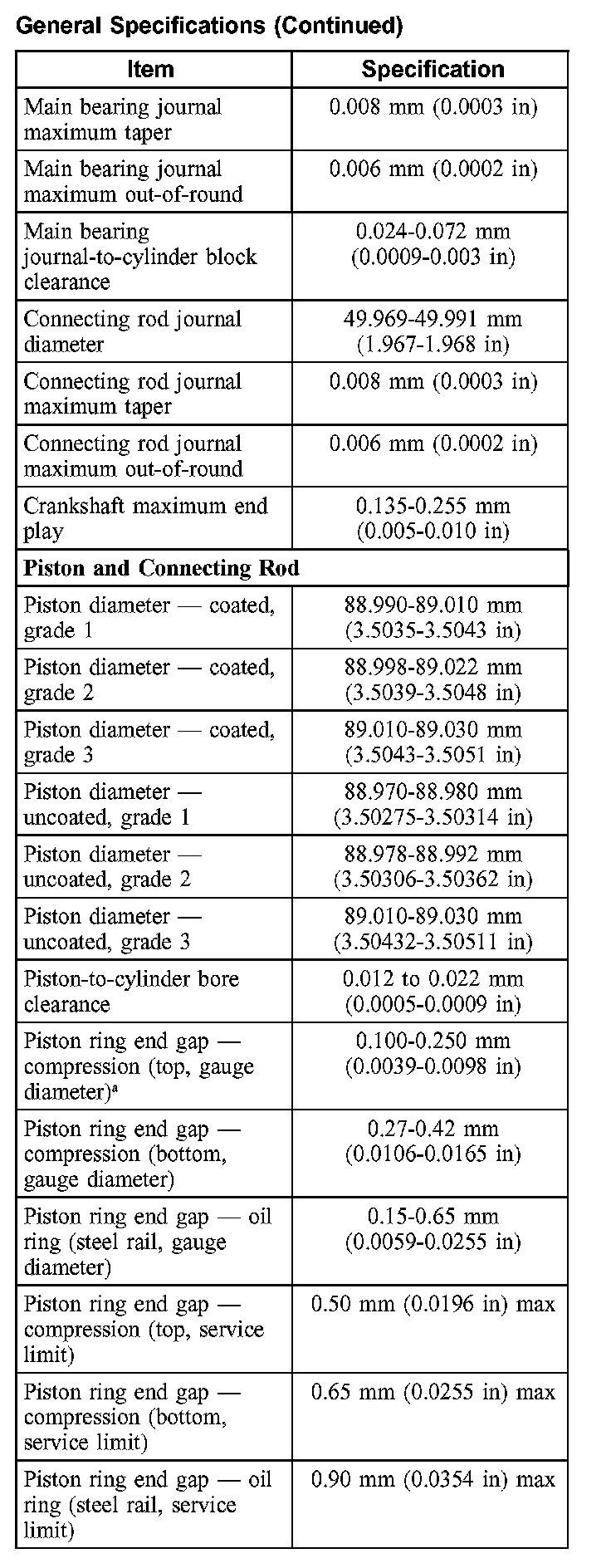 General Specifications (Continued)

| Item | Specification |
|---|---|
| Main bearing journal maximum taper | 0.008 mm (0.0003 in) |
| Main bearing journal maximum out-of-round | 0.006 mm (0.0002 in) |
| Main bearing journal-to-cylinder block clearance | 0.024-0.072 mm (0.0009-0.003 in) |
| Connecting rod journal diameter | 49.969-49.991 mm (1.967-1.968 in) |
| Connecting rod journal maximum taper | 0.008 mm (0.0003 in) |
| Connecting rod journal maximum out-of-round | 0.006 mm (0.0002 in) |
| Crankshaft maximum end play | 0.135-0.255 mm (0.005-0.010 in) |
| **Piston and Connecting Rod** | |
| Piston diameter — coated, grade 1 | 88.990-89.010 mm (3.5035-3.5043 in) |
| Piston diameter — coated, grade 2 | 88.998-89.022 mm (3.5039-3.5048 in) |
| Piston diameter — coated, grade 3 | 89.010-89.030 mm (3.5043-3.5051 in) |
| Piston diameter — uncoated, grade 1 | 88.970-88.980 mm (3.50275-3.50314 in) |
| Piston diameter — uncoated, grade 2 | 88.978-88.992 mm (3.50306-3.50362 in) |
| Piston diameter — uncoated, grade 3 | 89.010-89.030 mm (3.50432-3.50511 in) |
| Piston-to-cylinder bore clearance | 0.012 to 0.022 mm (0.0005-0.0009 in) |
| Piston ring end gap — compression (top, gauge diameter)$^a$ | 0.100-0.250 mm (0.0039-0.0098 in) |
| Piston ring end gap — compression (bottom, gauge diameter) | 0.27-0.42 mm (0.0106-0.0165 in) |
| Piston ring end gap — oil ring (steel rail, gauge diameter) | 0.15-0.65 mm (0.0059-0.0255 in) |
| Piston ring end gap — compression (top, service limit) | 0.50 mm (0.0196 in) max |
| Piston ring end gap — compression (bottom, service limit) | 0.65 mm (0.0255 in) max |
| Piston ring end gap — oil ring (steel rail, service limit) | 0.90 mm (0.0354 in) max |